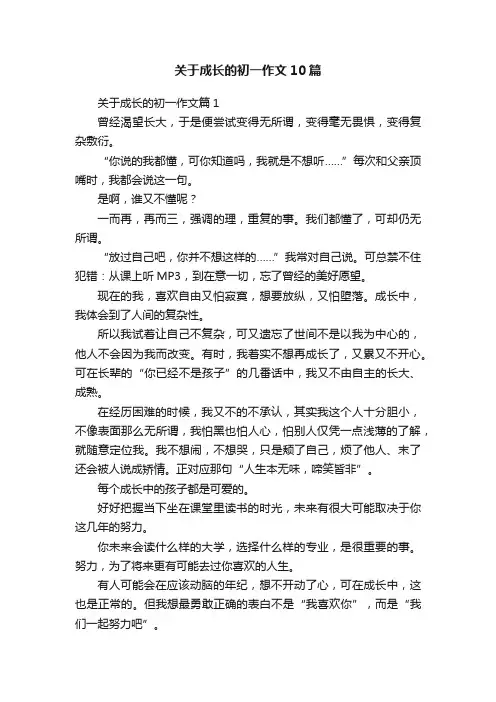 关于成长的初一作文10篇

关于成长的初一作文篇1

曾经渴望长大，于是便尝试变得无所谓，变得毫无畏惧，变得复杂敷衍。

“你说的我都懂，可你知道吗，我就是不想听……”每次和父亲顶嘴时，我都会说这一句。

是啊，谁又不懂呢？

一而再，再而三，强调的理，重复的事。我们都懂了，可却仍无所谓。

“放过自己吧，你并不想这样的……”我常对自己说。可总禁不住犯错：从课上听MP3，到在意一切，忘了曾经的美好愿望。

现在的我，喜欢自由又怕寂寞，想要放纵，又怕堕落。成长中，我体会到了人间的复杂性。

所以我试着让自己不复杂，可又遗忘了世间不是以我为中心的，他人不会因为我而改变。有时，我着实不想再成长了，又累又不开心。可在长辈的“你已经不是孩子”的几番话中，我又不由自主的长大、成熟。

在经历困难的时候，我又不的不承认，其实我这个人十分胆小，不像表面那么无所谓，我怕黑也怕人心，怕别人仅凭一点浅薄的了解，就随意定位我。我不想闹，不想哭，只是颓了自己，烦了他人、末了还会被人说成矫情。正对应那句“人生本无味，啼笑皆非”。

每个成长中的孩子都是可爱的。

好好把握当下坐在课堂里读书的时光，未来有很大可能取决于你这几年的努力。

你未来会读什么样的大学，选择什么样的专业，是很重要的事。努力，为了将来更有可能去过你喜欢的人生。

有人可能会在应该动脑的年纪，想不开动了心，可在成长中，这也是正常的。但我想最勇敢正确的表白不是“我喜欢你”，而是“我们一起努力吧”。